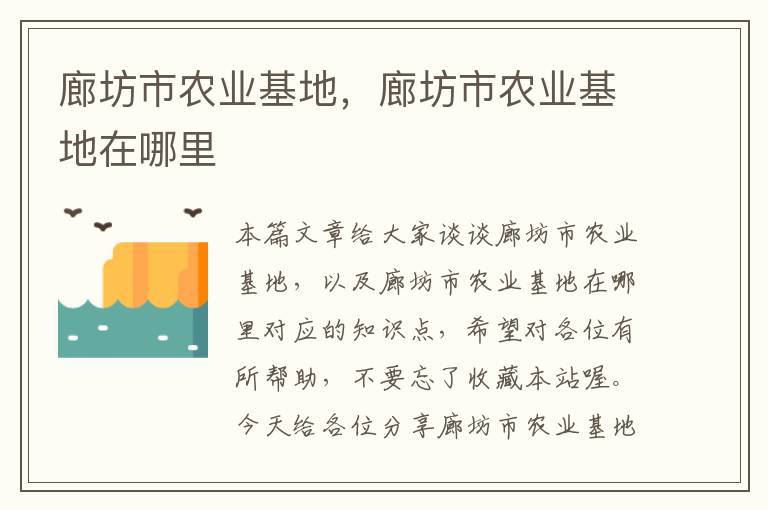 廊坊市农业基地，廊坊市农业基地在哪里

本篇文章给大家谈谈廊坊市农业基地，以及廊坊市农业基地在哪里对应的知识点，希望对各位有所帮助，不要忘了收藏本站喔。今天给各位分享廊坊市农业基地